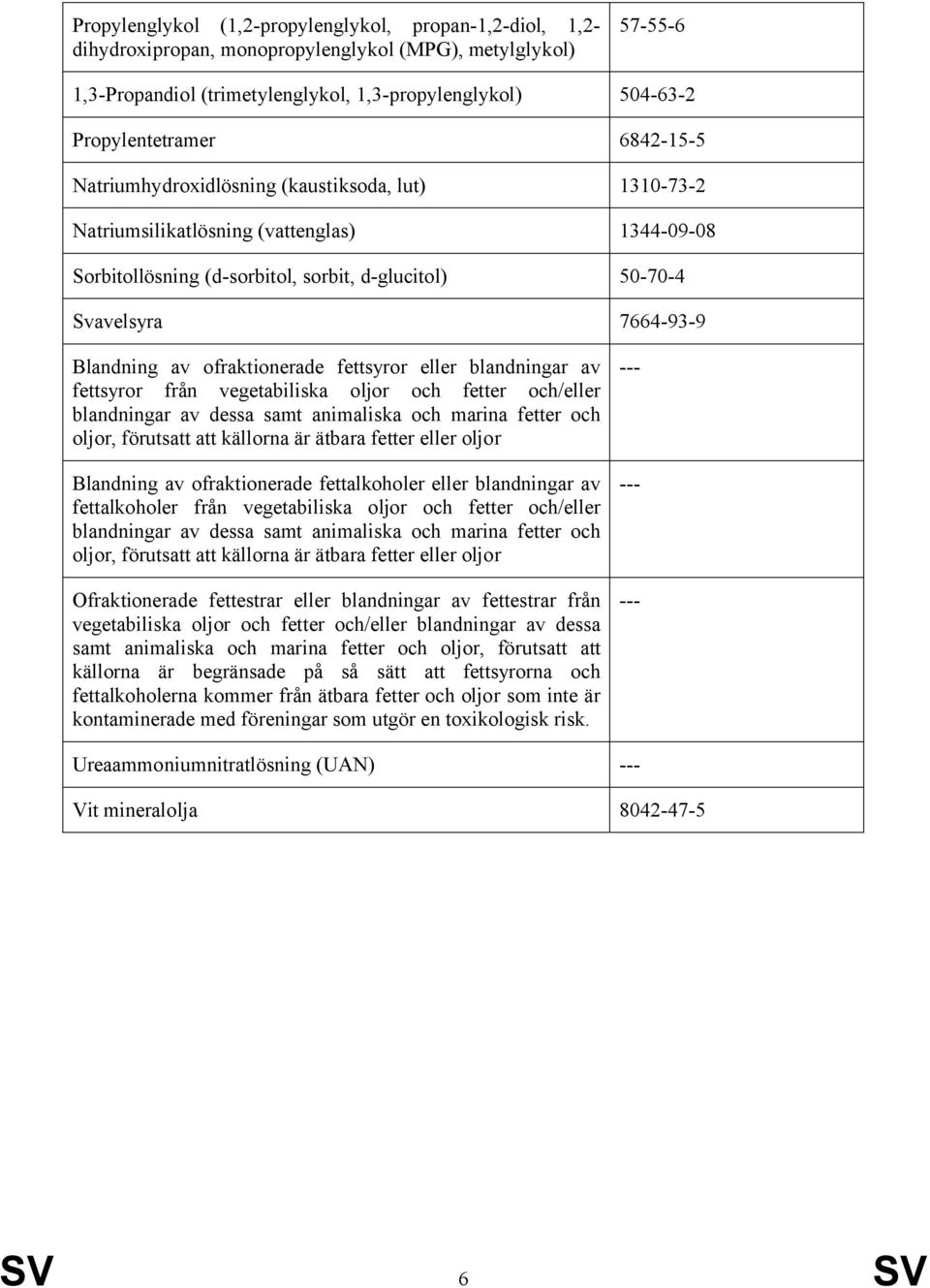 | | |
|---|---|
| Propylenglykol (1,2-propylenglykol, propan-1,2-diol, 1,2-dihydroxipropan, monopropylenglykol (MPG), metylglykol) | 57-55-6 |
| 1,3-Propandiol (trimetylenglykol, 1,3-propylenglykol) | 504-63-2 |
| Propylentetramer | 6842-15-5 |
| Natriumhydroxidlösning (kaustiksoda, lut) | 1310-73-2 |
| Natriumsilikatlösning (vattenglas) | 1344-09-08 |
| Sorbitollösning (d-sorbitol, sorbit, d-glucitol) | 50-70-4 |
| Svavelsyra | 7664-93-9 |
| Blandning av ofraktionerade fettsyror eller blandningar av fettsyror från vegetabiliska oljor och fetter och/eller blandningar av dessa samt animaliska och marina fetter och oljor, förutsatt att källorna är ätbara fetter eller oljor | --- |
| Blandning av ofraktionerade fettalkoholer eller blandningar av fettalkoholer från vegetabiliska oljor och fetter och/eller blandningar av dessa samt animaliska och marina fetter och oljor, förutsatt att källorna är ätbara fetter eller oljor | --- |
| Ofraktionerade fettestrar eller blandningar av fettestrar från vegetabiliska oljor och fetter och/eller blandningar av dessa samt animaliska och marina fetter och oljor, förutsatt att källorna är begränsade på så sätt att fettsyrorna och fettalkoholerna kommer från ätbara fetter och oljor som inte är kontaminerade med föreningar som utgör en toxikologisk risk. | --- |
| Ureaammoniumnitratlösning (UAN) | --- |
| Vit mineralolja | 8042-47-5 |

SV 6 SV